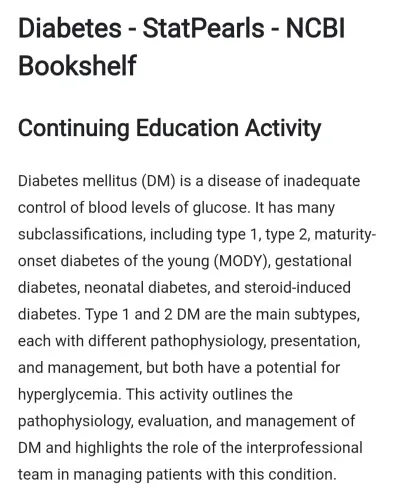 Diabetes - StatPearls - NCBI Bookshelf

Continuing Education Activity

Diabetes mellitus (DM) is a disease of inadequate control of blood levels of glucose. It has many subclassifications, including type 1, type 2, maturity-onset diabetes of the young (MODY), gestational diabetes, neonatal diabetes, and steroid-induced diabetes. Type 1 and 2 DM are the main subtypes, each with different pathophysiology, presentation, and management, but both have a potential for hyperglycemia. This activity outlines the pathophysiology, evaluation, and management of DM and highlights the role of the interprofessional team in managing patients with this condition.